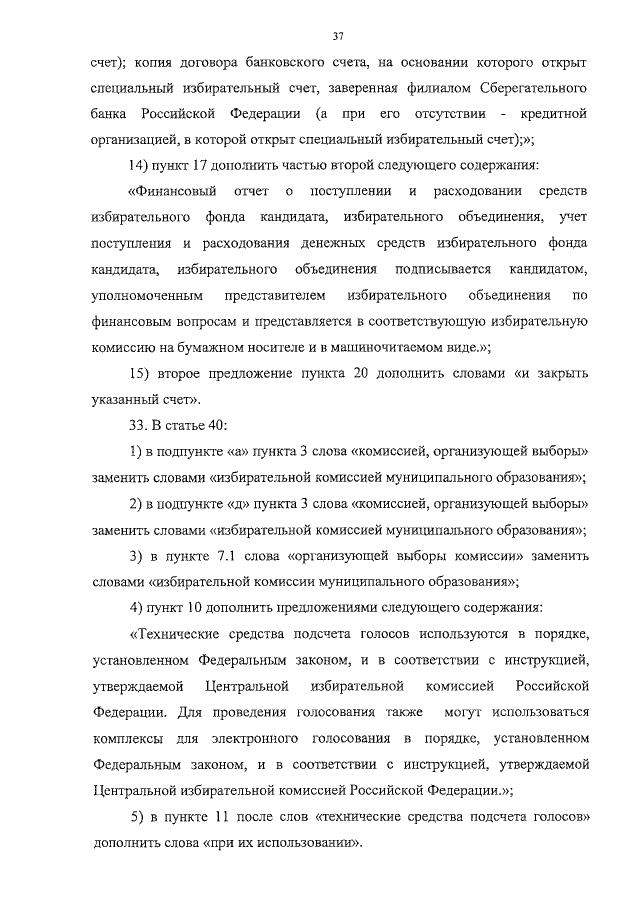 37

счет); копия договора банковского счета, на основании которого открыт специальный избирательный счет, заверенная филиалом Сберегательного банка Российской Федерации (а при его отсутствии - кредитной организацией, в которой открыт специальный избирательный счет);»;

14) пункт 17 дополнить частью второй следующего содержания:

«Финансовый отчет о поступлении и расходовании средств избирательного фонда кандидата, избирательного объединения, учет поступления и расходования денежных средств избирательного фонда кандидата, избирательного объединения подписывается кандидатом, уполномоченным представителем избирательного объединения по финансовым вопросам и представляется в соответствующую избирательную комиссию на бумажном носителе и в машиночитаемом виде.»;

15) второе предложение пункта 20 дополнить словами «и закрыть указанный счет».

33. В статье 40:

1) в подпункте «а» пункта 3 слова «комиссией, организующей выборы» заменить словами «избирательной комиссией муниципального образования»;

2) в подпункте «д» пункта 3 слова «комиссией, организующей выборы» заменить словами «избирательной комиссией муниципального образования»;

3) в пункте 7.1 слова «организующей выборы комиссии» заменить словами «избирательной комиссии муниципального образования»;

4) пункт 10 дополнить предложениями следующего содержания:

«Технические средства подсчета голосов используются в порядке, установленном Федеральным законом, и в соответствии с инструкцией, утверждаемой Центральной избирательной комиссией Российской Федерации. Для проведения голосования также могут использоваться комплексы для электронного голосования в порядке, установленном Федеральным законом, и в соответствии с инструкцией, утверждаемой Центральной избирательной комиссией Российской Федерации.»;

5) в пункте 11 после слов «технические средства подсчета голосов» дополнить слова «при их использовании».